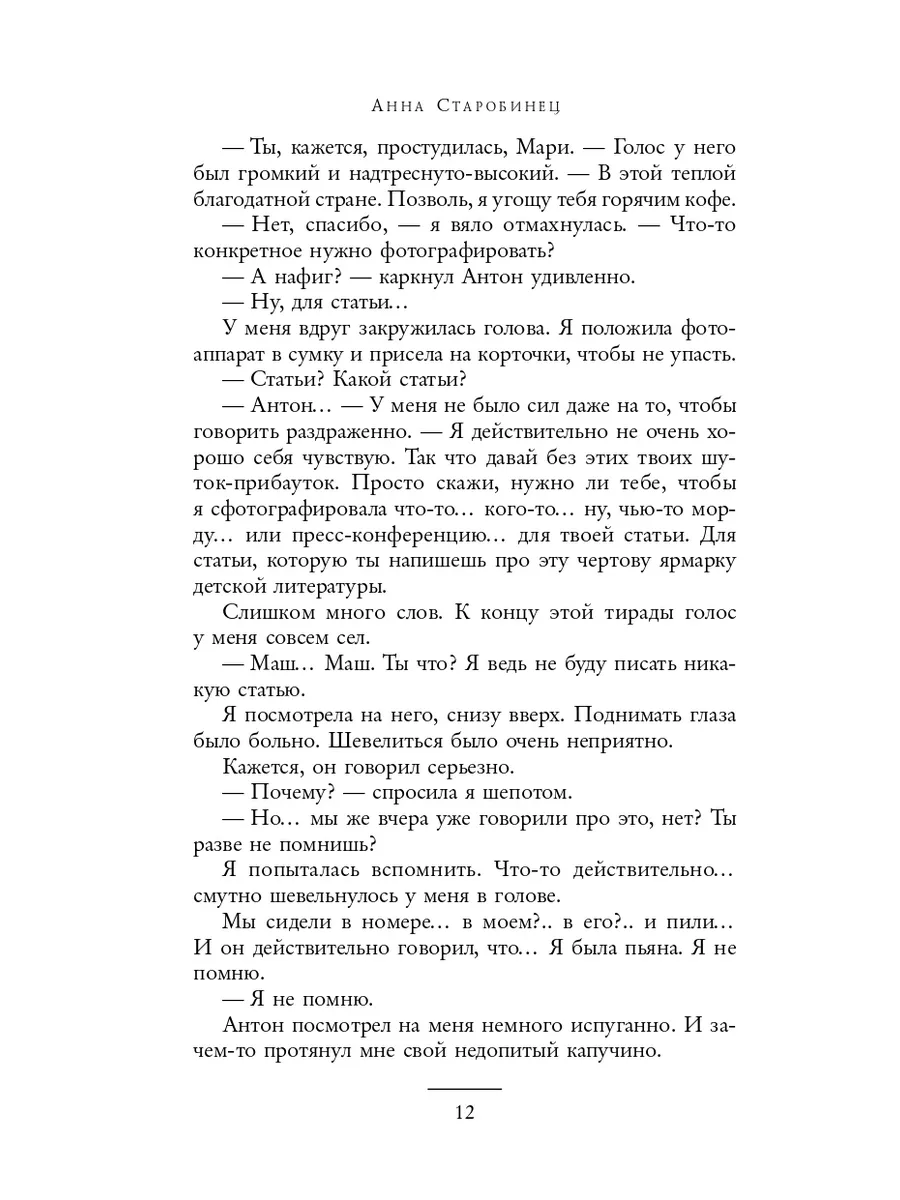 Анна Старобинец

— Ты, кажется, простудилась, Мари. — Голос у него был громкий и надтреснуто-высокий. — В этой теплой благодатной стране. Позволь, я угощу тебя горячим кофе.

— Нет, спасибо, — я вяло отмахнулась. — Что-то конкретное нужно фотографировать?

— А нафиг? — каркнул Антон удивленно.

— Ну, для статьи…

У меня вдруг закружилась голова. Я положила фотоаппарат в сумку и присела на корточки, чтобы не упасть.

— Статьи? Какой статьи?

— Антон… — У меня не было сил даже на то, чтобы говорить раздраженно. — Я действительно не очень хорошо себя чувствую. Так что давай без этих твоих шуток-прибауток. Просто скажи, нужно ли тебе, чтобы я сфотографировала что-то… кого-то… ну, чью-то морду… или пресс-конференцию… для твоей статьи. Для статьи, которую ты напишешь про эту чертову ярмарку детской литературы.

Слишком много слов. К концу этой тирады голос у меня совсем сел.

— Маш… Маш. Ты что? Я ведь не буду писать никакую статью.

Я посмотрела на него, снизу вверх. Поднимать глаза было больно. Шевелиться было очень неприятно.

Кажется, он говорил серьезно.

— Почему? — спросила я шепотом.

— Но… мы же вчера уже говорили про это, нет? Ты разве не помнишь?

Я попыталась вспомнить. Что-то действительно… смутно шевельнулось у меня в голове.

Мы сидели в номере… в моем?.. в его?.. и пили… И он действительно говорил, что… Я была пьяна. Я не помню.

— Я не помню.

Антон посмотрел на меня немного испуганно. И зачем-то протянул мне свой недопитый капучино.

12